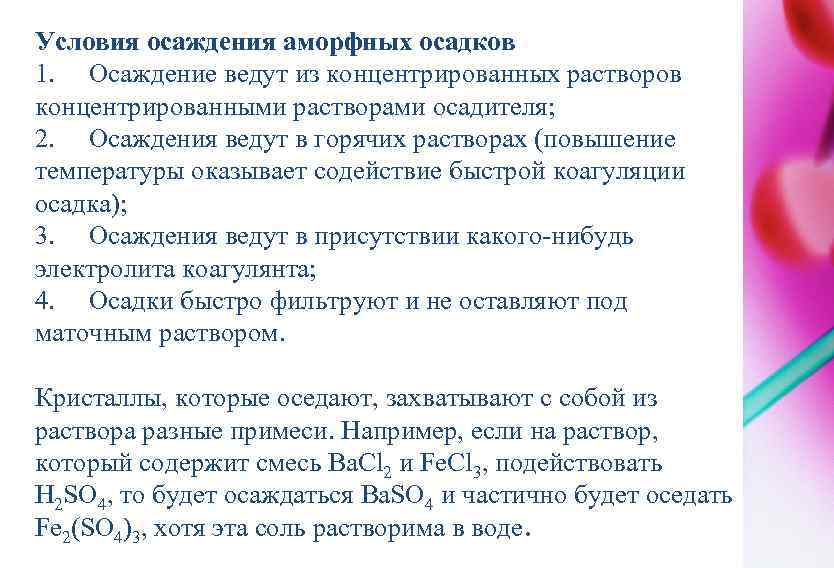 Условия осаждения аморфных осадков
1. Осаждение ведут из концентрированных растворов концентрированными растворами осадителя;
2. Осаждения ведут в горячих растворах (повышение температуры оказывает содействие быстрой коагуляции осадка);
3. Осаждения ведут в присутствии какого-нибудь электролита коагулянта;
4. Осадки быстро фильтруют и не оставляют под маточным раствором.

Кристаллы, которые оседают, захватывают с собой из раствора разные примеси. Например, если на раствор, который содержит смесь $BaCl_2$ и $FeCl_3$, подействовать $H_2SO_4$, то будет осаждаться $BaSO_4$ и частично будет оседать $Fe_2(SO_4)_3$, хотя эта соль растворима в воде.